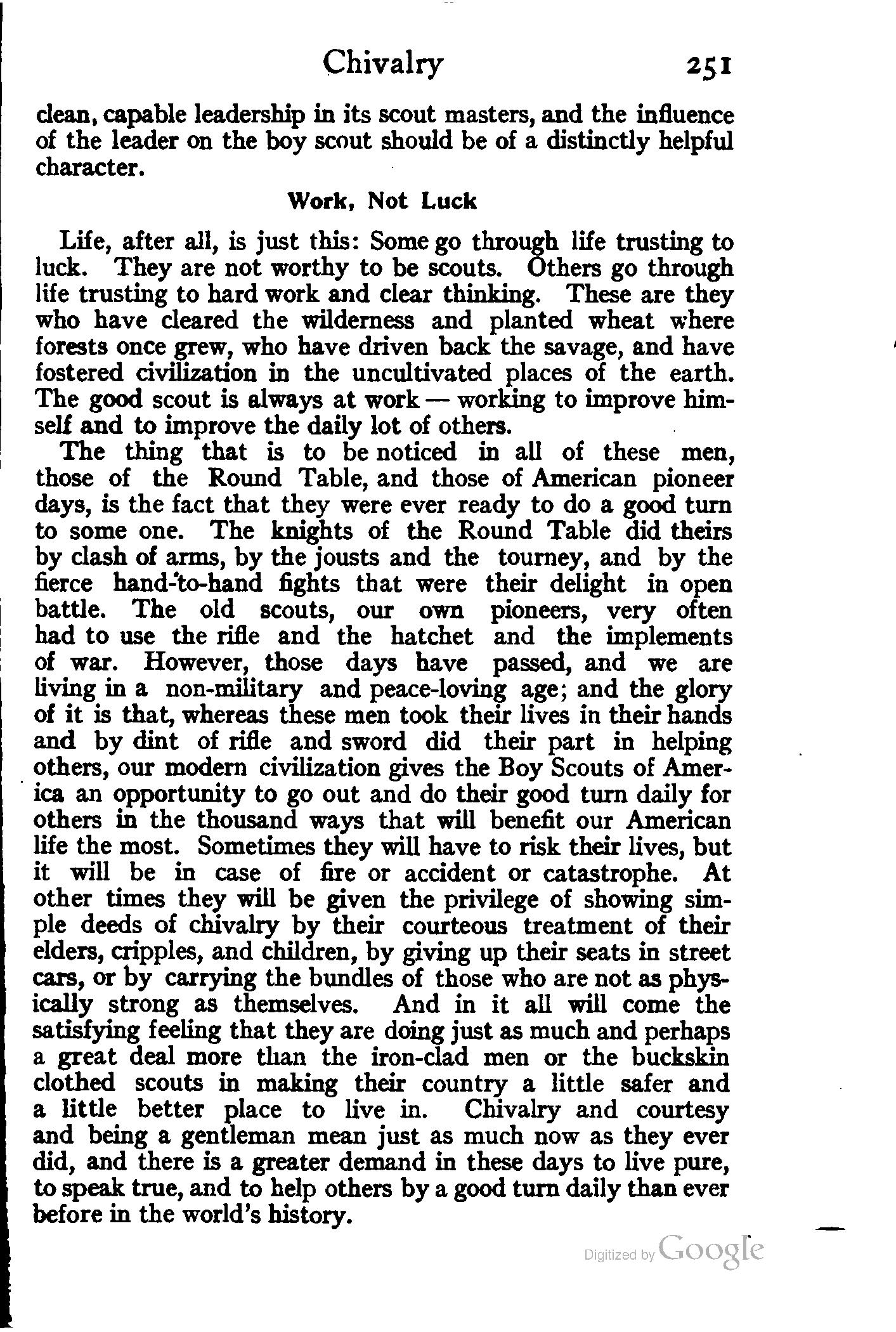 Chivalry 251

clean, capable leadership in its scout masters, and the influence of the leader on the boy scout should be of a distinctly helpful character.

Work, Not Luck

Life, after all, is just this: Some go through life trusting to luck. They are not worthy to be scouts. Others go through life trusting to hard work and clear thinking. These are they who have cleared the wilderness and planted wheat where forests once grew, who have driven back the savage, and have fostered civilization in the uncultivated places of the earth. The good scout is always at work — working to improve himself and to improve the daily lot of others.

The thing that is to be noticed in all of these men, those of the Round Table, and those of American pioneer days, is the fact that they were ever ready to do a good turn to some one. The knights of the Round Table did theirs by clash of arms, by the jousts and the tourney, and by the fierce hand-to-hand fights that were their delight in open battle. The old scouts, our own pioneers, very often had to use the rifle and the hatchet and the implements of war. However, those days have passed, and we are living in a non-military and peace-loving age; and the glory of it is that, whereas these men took their lives in their hands and by dint of rifle and sword did their part in helping others, our modern civilization gives the Boy Scouts of America an opportunity to go out and do their good turn daily for others in the thousand ways that will benefit our American life the most. Sometimes they will have to risk their lives, but it will be in case of fire or accident or catastrophe. At other times they will be given the privilege of showing simple deeds of chivalry by their courteous treatment of their elders, cripples, and children, by giving up their seats in street cars, or by carrying the bundles of those who are not as physically strong as themselves. And in it all will come the satisfying feeling that they are doing just as much and perhaps a great deal more than the iron-clad men or the buckskin clothed scouts in making their country a little safer and a little better place to live in. Chivalry and courtesy and being a gentleman mean just as much now as they ever did, and there is a greater demand in these days to live pure, to speak true, and to help others by a good turn daily than ever before in the world's history.

Digitized by Google